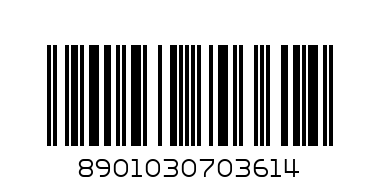 8901030703614